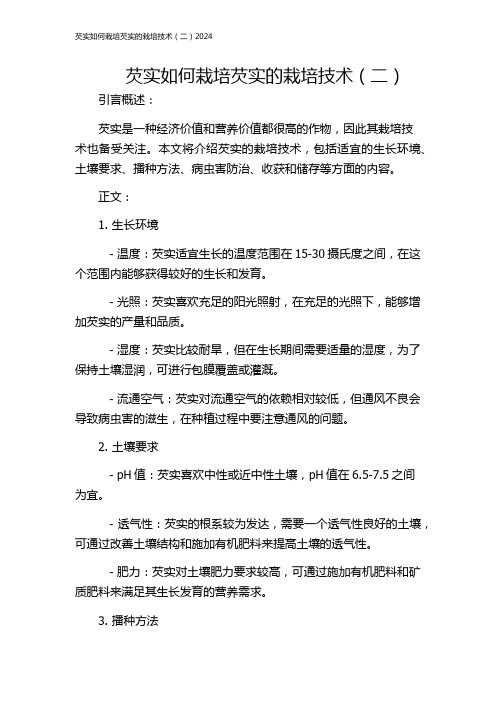 芡实如何栽培芡实的栽培技术（二）2024

芡实如何栽培芡实的栽培技术（二）

引言概述：

芡实是一种经济价值和营养价值都很高的作物，因此其栽培技术也备受关注。本文将介绍芡实的栽培技术，包括适宜的生长环境、土壤要求、播种方法、病虫害防治、收获和储存等方面的内容。

正文：

1. 生长环境

- 温度：芡实适宜生长的温度范围在 15-30 摄氏度之间，在这个范围内能够获得较好的生长和发育。

- 光照：芡实喜欢充足的阳光照射，在充足的光照下，能够增加芡实的产量和品质。

- 湿度：芡实比较耐旱，但在生长期间需要适量的湿度，为了保持土壤湿润，可进行包膜覆盖或灌溉。

- 流通空气：芡实对流通空气的依赖相对较低，但通风不良会导致病虫害的滋生，在种植过程中要注意通风的问题。

2. 土壤要求

- pH 值：芡实喜欢中性或近中性土壤，pH 值在 6.5-7.5 之间为宜。

- 透气性：芡实的根系较为发达，需要一个透气性良好的土壤，可通过改善土壤结构和施加有机肥料来提高土壤的透气性。

- 肥力：芡实对土壤肥力要求较高，可通过施加有机肥料和矿质肥料来满足其生长发育的营养需求。

3. 播种方法